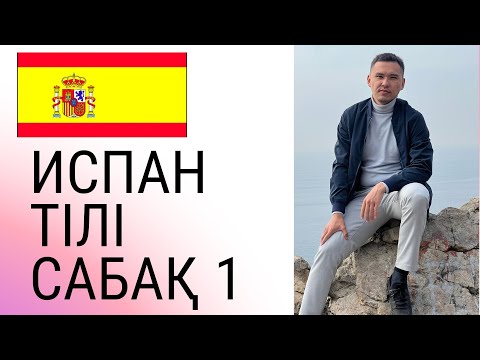 ИСПАН
ТІЛІ
САБАҚ 1